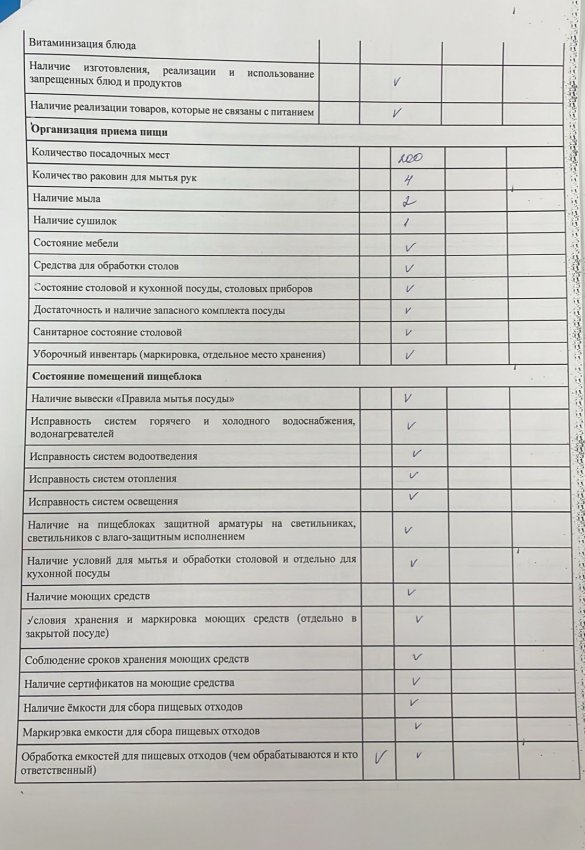 | | | | | |
|---|---|---|---|---|
| Витаминизация блюда | | | | |
| Наличие изготовления, реализации и использование запрещенных блюд и продуктов | | V | | |
| Наличие реализации товаров, которые не связаны с питанием | | V | | |
| **Организация приема пищи** | | | | |
| Количество посадочных мест | | 100 | | |
| Количество раковин для мытья рук | | 4 | | |
| Наличие мыла | | 2 | | |
| Наличие сушилок | | 1 | | |
| Состояние мебели | | V | | |
| Средства для обработки столов | | V | | |
| Состояние столовой и кухонной посуды, столовых приборов | | V | | |
| Достаточность и наличие запасного комплекта посуды | | V | | |
| Санитарное состояние столовой | | V | | |
| Уборочный инвентарь (маркировка, отдельное место хранения) | | V | | |
| **Состояние помещений пищеблока** | | | | |
| Наличие вывески «Правила мытья посуды» | | V | | |
| Исправность систем горячего и холодного водоснабжения, водонагревателей | | V | | |
| Исправность систем водоотведения | | V | | |
| Исправность систем отопления | | V | | |
| Исправность систем освещения | | V | | |
| Наличие на пищеблоках защитной арматуры на светильниках, светильников с влаго-защитным исполнением | | V | | |
| Наличие условий для мытья и обработки столовой и отдельно для кухонной посуды | | V | | |
| Наличие моющих средств | | V | | |
| Условия хранения и маркировка моющих средств (отдельно в закрытой посуде) | | V | | |
| Соблюдение сроков хранения моющих средств | | V | | |
| Наличие сертификатов на моющие средства | | V | | |
| Наличие ёмкости для сбора пищевых отходов | | V | | |
| Маркировка емкости для сбора пищевых отходов | | V | | |
| Обработка емкостей для пищевых отходов (чем обрабатываются и кто ответственный) | V | V | | |